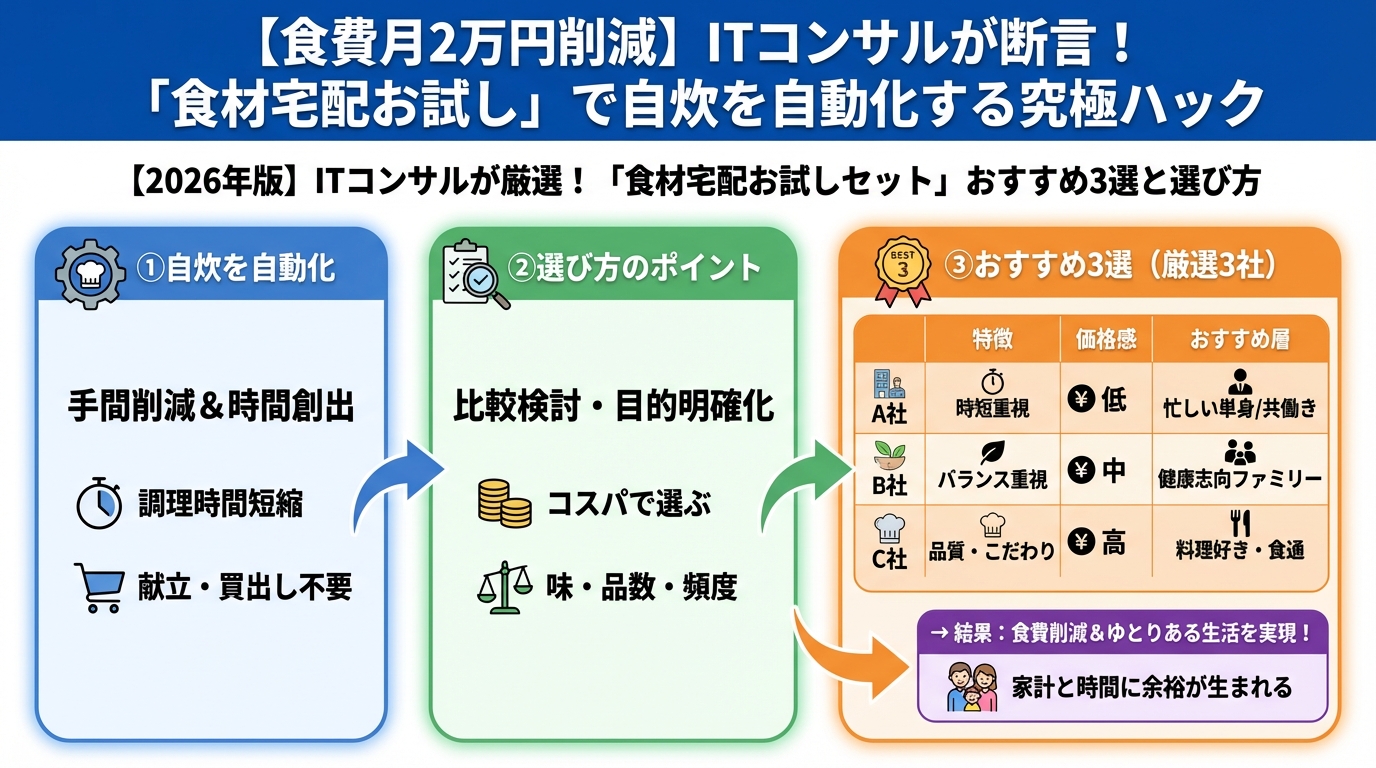 【食費月2万円削減】ITコンサルが断言！
「食材宅配お試し」で自炊を自動化する究極ハック

【2026年版】ITコンサルが厳選！「食材宅配お試しセット」おすすめ3選と選び方

①自炊を自動化

手間削減＆時間創出

調理時間短縮

献立・買出し不要

②選び方のポイント

比較検討・目的明確化

コスパで選ぶ

味・品数・頻度

BEST 3

③おすすめ3選（厳選3社）

| | 特徴 | 価格感 | おすすめ層 |
|---|---|---|---|
| A社 | 時短重視 | ¥ 低 | 忙しい単身/共働き |
| B社 | バランス重視 | ¥ 中 | 健康志向ファミリー |
| C社 | 品質・こだわり | ¥ 高 | 料理好き・食通 |

→ 結果：食費削減＆ゆとりある生活を実現！

家計と時間に余裕が生まれる